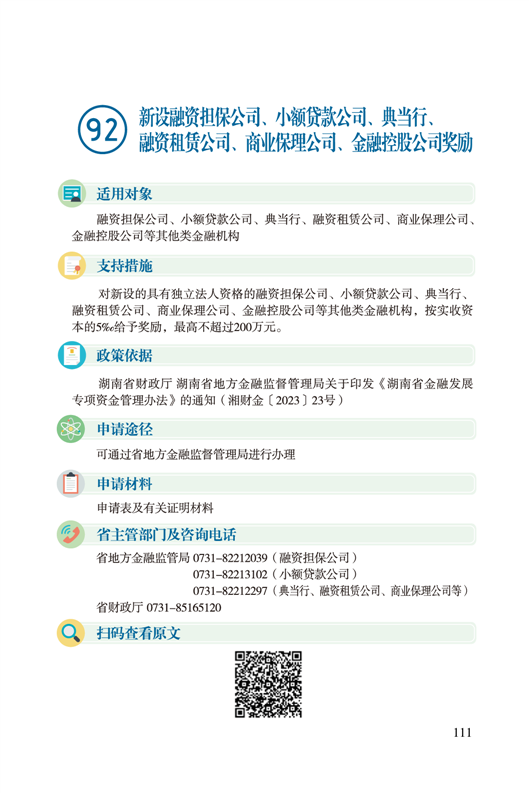 92

新设融资担保公司、小额贷款公司、典当行、融资租赁公司、商业保理公司、金融控股公司奖励

适用对象

融资担保公司、小额贷款公司、典当行、融资租赁公司、商业保理公司、金融控股公司等其他类金融机构

支持措施

对新设的具有独立法人资格的融资担保公司、小额贷款公司、典当行、融资租赁公司、商业保理公司、金融控股公司等其他类金融机构，按实收资本的5‰给予奖励，最高不超过200万元。

政策依据

湖南省财政厅 湖南省地方金融监督管理局关于印发《湖南省金融发展专项资金管理办法》的通知（湘财金〔2023〕23号）

申请途径

可通过省地方金融监督管理局进行办理

申请材料

申请表及有关证明材料

省主管部门及咨询电话

省地方金融监管局 0731–82212039（融资担保公司）
0731–82213102（小额贷款公司）
0731–82212297（典当行、融资租赁公司、商业保理公司等）
省财政厅 0731–85165120

扫码查看原文

111